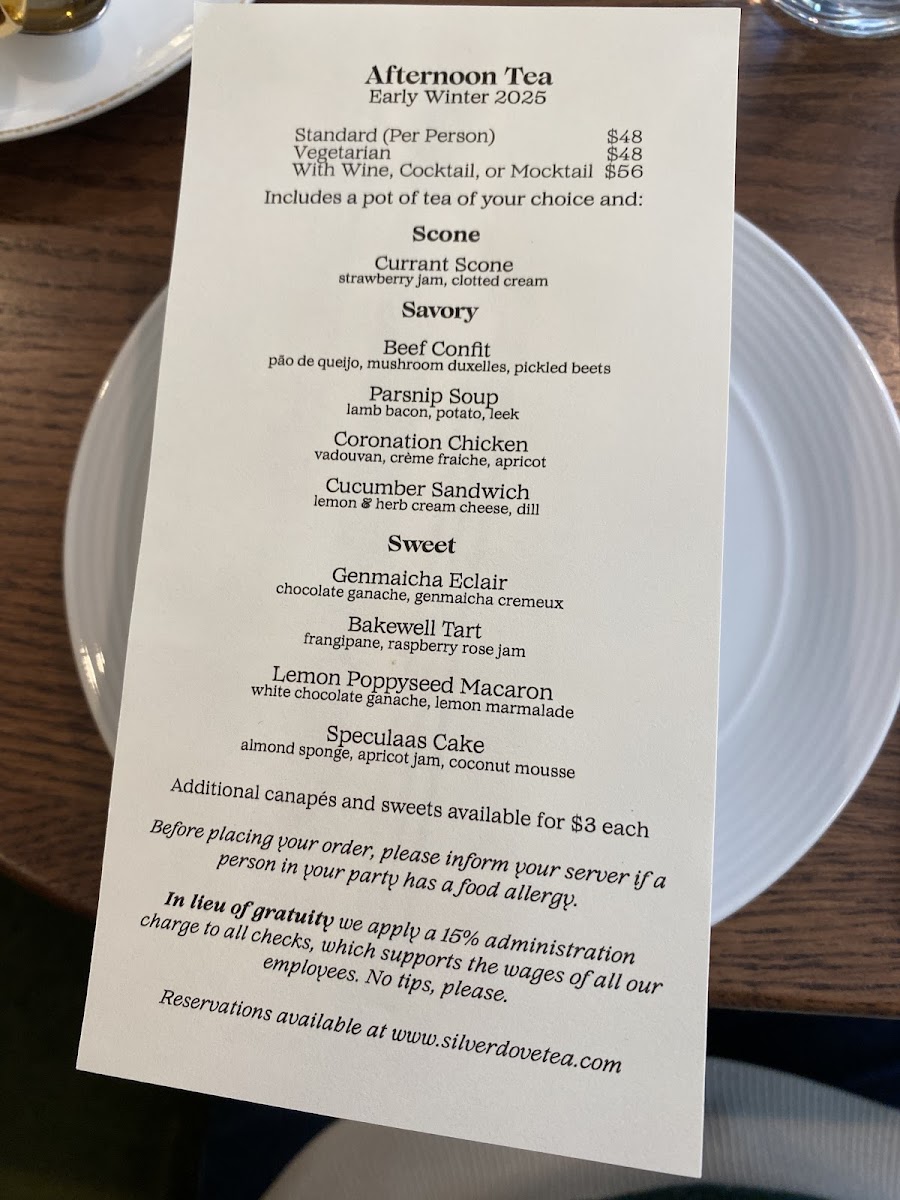 Afternoon Tea
Early Winter 2025

Standard (Per Person) $48
Vegetarian $48
With Wine, Cocktail, or Mocktail $56

Includes a pot of tea of your choice and:

Scone

Currant Scone
strawberry jam, clotted cream

Savory

Beef Confit
pão de queijo, mushroom duxelles, pickled beets

Parsnip Soup
lamb bacon, potato, leek

Coronation Chicken
vadouvan, crème fraiche, apricot

Cucumber Sandwich
lemon & herb cream cheese, dill

Sweet

Genmaicha Eclair
chocolate ganache, genmaicha cremeux

Bakewell Tart
frangipane, raspberry rose jam

Lemon Poppyseed Macaron
white chocolate ganache, lemon marmalade

Speculaas Cake
almond sponge, apricot jam, coconut mousse

Additional canapés and sweets available for $3 each

Before placing your order, please inform your server if a person in your party has a food allergy.

In lieu of gratuity we apply a 15% administration charge to all checks, which supports the wages of all our employees. No tips, please.

Reservations available at www.silverdovetea.com